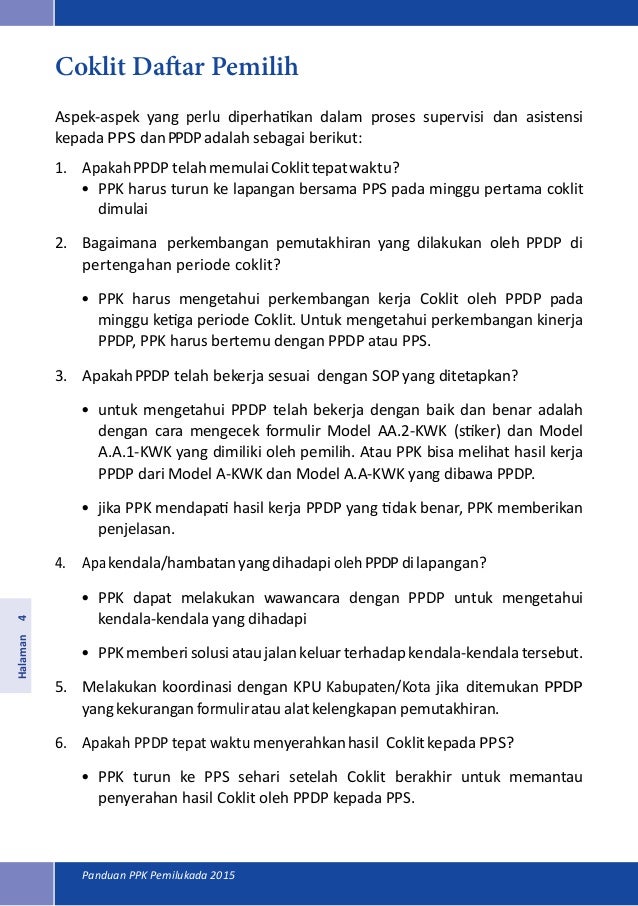 Coklit Daftar Pemilih

Aspek-aspek yang perlu diperhatikan dalam proses supervisi dan asistensi kepada PPS dan PPDP adalah sebagai berikut:

1. Apakah PPDP telah memulai Coklit tepat waktu?
• PPK harus turun ke lapangan bersama PPS pada minggu pertama coklit dimulai

2. Bagaimana perkembangan pemutakhiran yang dilakukan oleh PPDP di pertengahan periode coklit?

• PPK harus mengetahui perkembangan kerja Coklit oleh PPDP pada minggu ketiga periode Coklit. Untuk mengetahui perkembangan kinerja PPDP, PPK harus bertemu dengan PPDP atau PPS.

3. Apakah PPDP telah bekerja sesuai dengan SOP yang ditetapkan?

• untuk mengetahui PPDP telah bekerja dengan baik dan benar adalah dengan cara mengecek formulir Model AA.2-KWK (stiker) dan Model A.A.1-KWK yang dimiliki oleh pemilih. Atau PPK bisa melihat hasil kerja PPDP dari Model A-KWK dan Model A.A-KWK yang dibawa PPDP.

• jika PPK mendapati hasil kerja PPDP yang tidak benar, PPK memberikan penjelasan.

4. Apa kendala/hambatan yang dihadapi oleh PPDP di lapangan?

• PPK dapat melakukan wawancara dengan PPDP untuk mengetahui kendala-kendala yang dihadapi

• PPK memberi solusi atau jalan keluar terhadap kendala-kendala tersebut.

5. Melakukan koordinasi dengan KPU Kabupaten/Kota jika ditemukan PPDP yang kekurangan formulir atau alat kelengkapan pemutakhiran.

6. Apakah PPDP tepat waktu menyerahkan hasil Coklit kepada PPS?

• PPK turun ke PPS sehari setelah Coklit berakhir untuk memantau penyerahan hasil Coklit oleh PPDP kepada PPS.

Halaman 4

Panduan PPK Pemilukada 2015